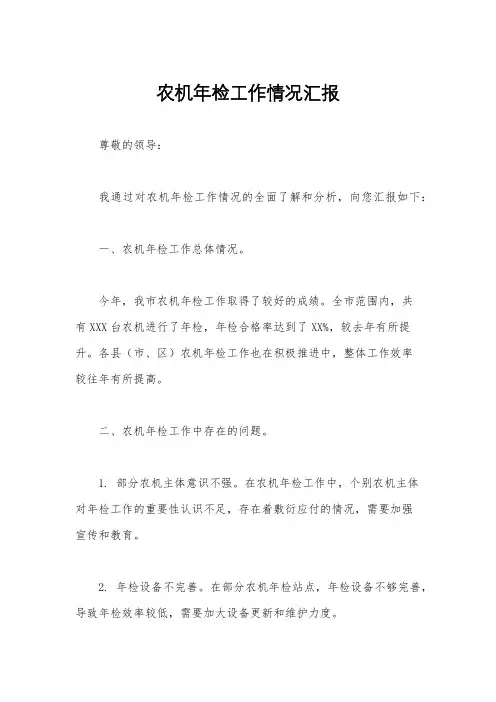 农机年检工作情况汇报

尊敬的领导：

我通过对农机年检工作情况的全面了解和分析，向您汇报如下：

一、农机年检工作总体情况。

今年，我市农机年检工作取得了较好的成绩。全市范围内，共有XXX台农机进行了年检，年检合格率达到了XX%，较去年有所提升。各县（市、区）农机年检工作也在积极推进中，整体工作效率较往年有所提高。

二、农机年检工作中存在的问题。

1. 部分农机主体意识不强。在农机年检工作中，个别农机主体对年检工作的重要性认识不足，存在着敷衍应付的情况，需要加强宣传和教育。

2. 年检设备不完善。在部分农机年检站点，年检设备不够完善，导致年检效率较低，需要加大设备更新和维护力度。